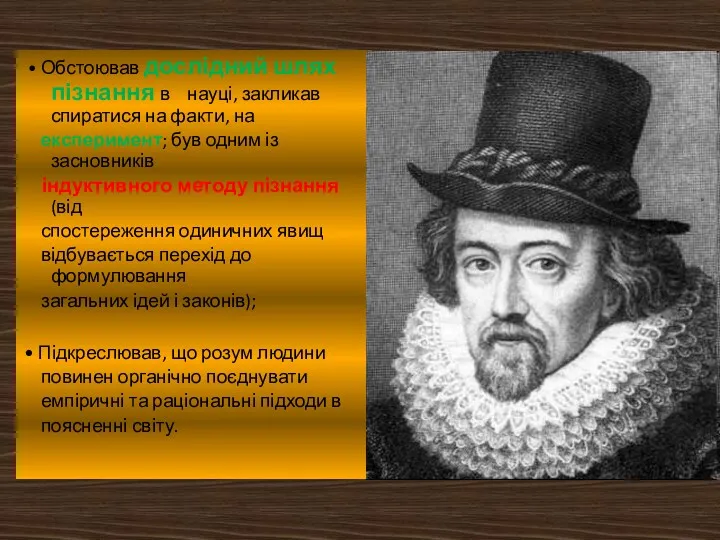 • Обстоював дослідний шлях пізнання в науці, закликав спиратися на факти, на експеримент; був одним із засновників індуктивного методу пізнання (від спостереження одиничних явищ відбувається перехід до формулювання загальних ідей і законів);

• Підкреслював, що розум людини повинен органічно поєднувати емпіричні та раціональні підходи в поясненні світу.